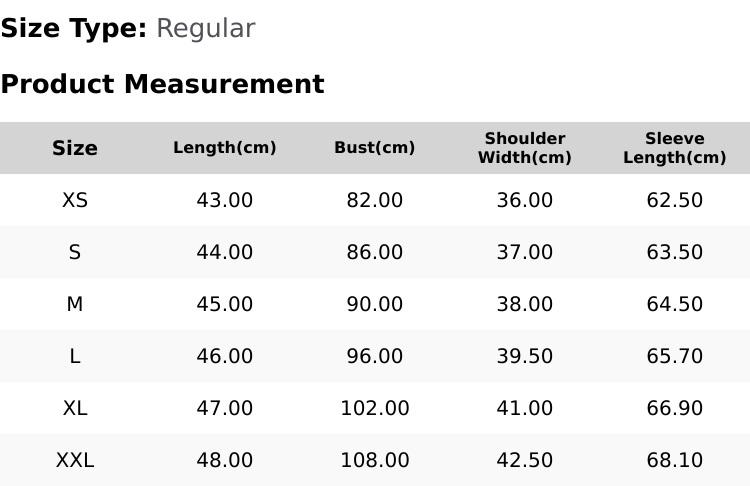 Size Type: Regular

Product Measurement

| Size | Length(cm) | Bust(cm) | Shoulder Width(cm) | Sleeve Length(cm) |
|---|---|---|---|---|
| XS | 43.00 | 82.00 | 36.00 | 62.50 |
| S | 44.00 | 86.00 | 37.00 | 63.50 |
| M | 45.00 | 90.00 | 38.00 | 64.50 |
| L | 46.00 | 96.00 | 39.50 | 65.70 |
| XL | 47.00 | 102.00 | 41.00 | 66.90 |
| XXL | 48.00 | 108.00 | 42.50 | 68.10 |